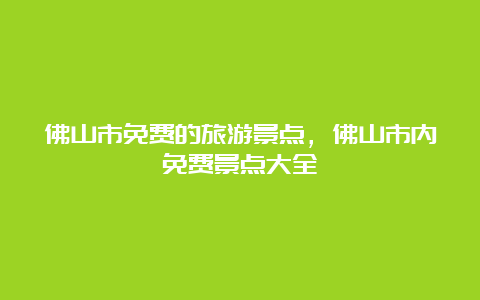 佛山市免费的旅游景点，佛山市内免费景点大全